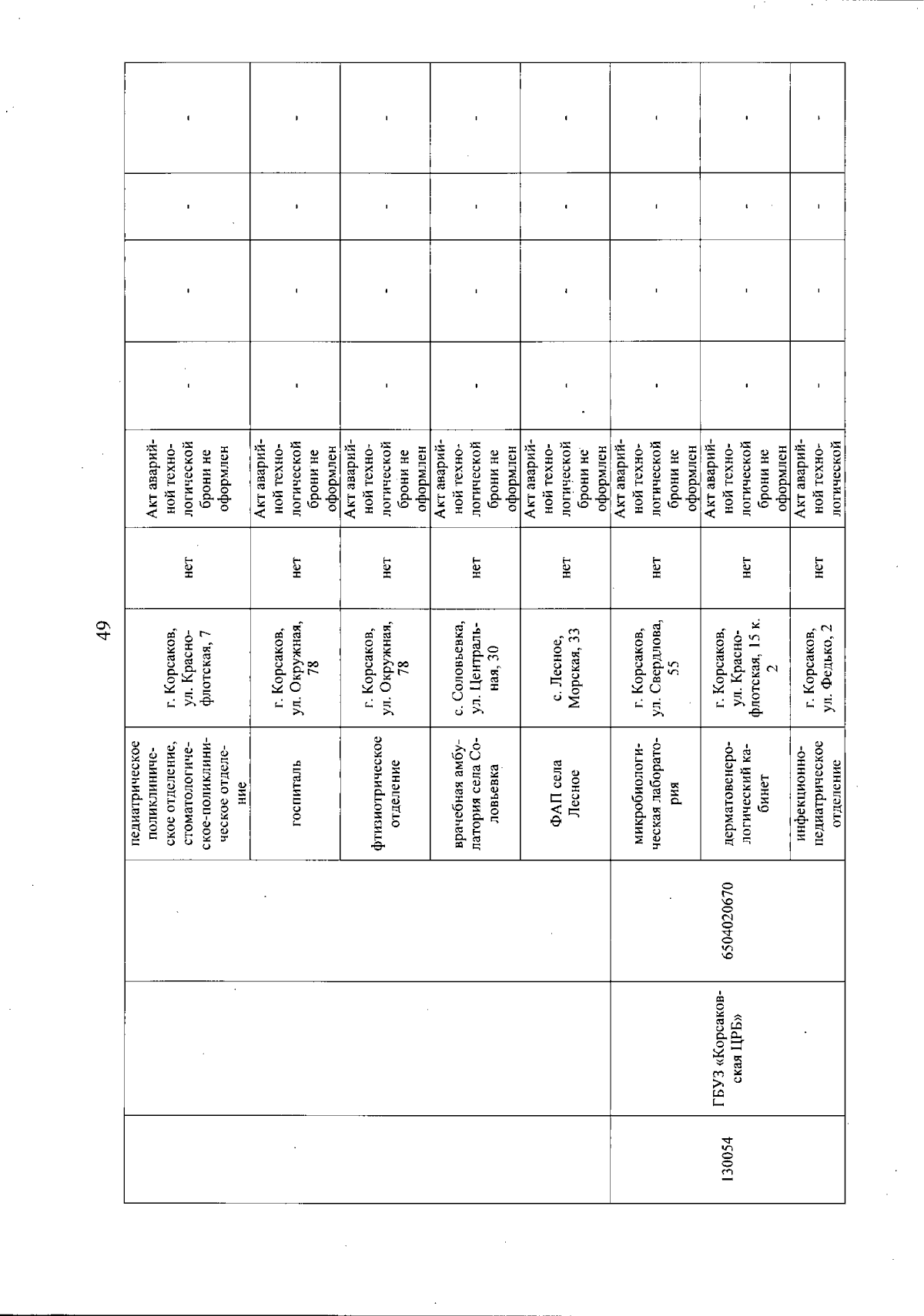 49

| | | | | | | | | | | |
|---|---|---|---|---|---|---|---|---|---|---|
| | | | педиатрическое поликлиническое отделение, стоматологическое-поликлиническое отделение | г. Корсаков, ул. Краснофлотская, 7 | нет | Акт аварийной технологической брони не оформлен | - | - | - | - |
| | | | госпиталь | г. Корсаков, ул. Окружная, 78 | нет | Акт аварийной технологической брони не оформлен | - | - | - | - |
| | | | фтизиотрическое отделение | г. Корсаков, ул. Окружная, 78 | нет | Акт аварийной технологической брони не оформлен | - | - | - | - |
| | | | врачебная амбулатория села Соловьевка | с. Соловьевка, ул. Центральная, 30 | нет | Акт аварийной технологической брони не оформлен | - | - | - | - |
| | | | ФАП села Лесное | с. Лесное, Морская, 33 | нет | Акт аварийной технологической брони не оформлен | - | - | - | - |
| 130054 | ГБУЗ «Корсаковская ЦРБ» | 6504020670 | микробиологическая лаборатория | г. Корсаков, ул. Свердлова, 55 | нет | Акт аварийной технологической брони не оформлен | - | - | - | - |
| | | | дерматовенерологический кабинет | г. Корсаков, ул. Краснофлотская, 15 к. 2 | нет | Акт аварийной технологической брони не оформлен | - | - | - | - |
| | | | инфекционно-педиатрическое отделение | г. Корсаков, ул. Федько, 2 | нет | Акт аварийной технологической | - | - | - | - |